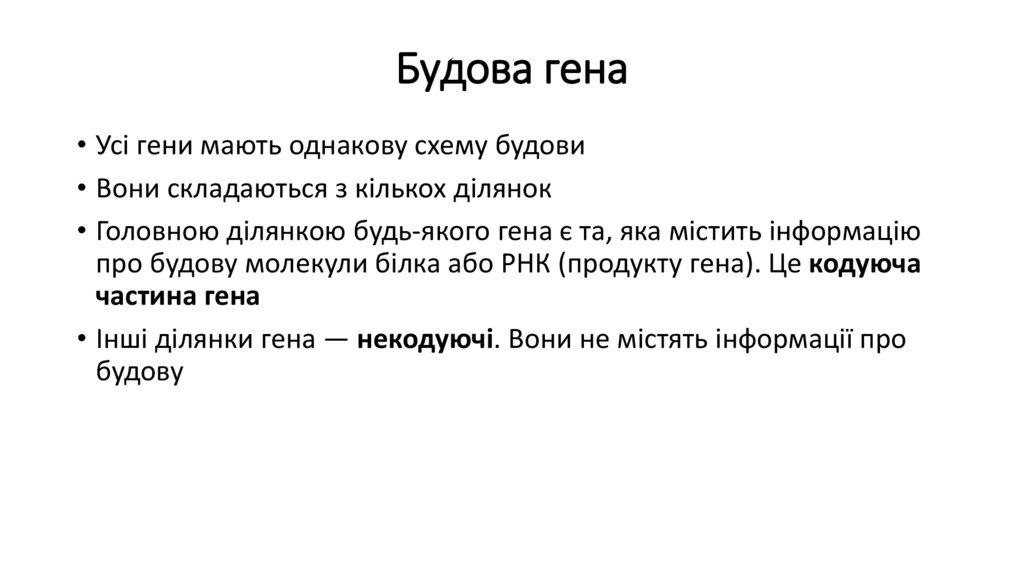 Будова гена

• Усі гени мають однакову схему будови

• Вони складаються з кількох ділянок

• Головною ділянкою будь-якого гена є та, яка містить інформацію про будову молекули білка або РНК (продукту гена). Це кодуюча частина гена

• Інші ділянки гена — некодуючі. Вони не містять інформації про будову